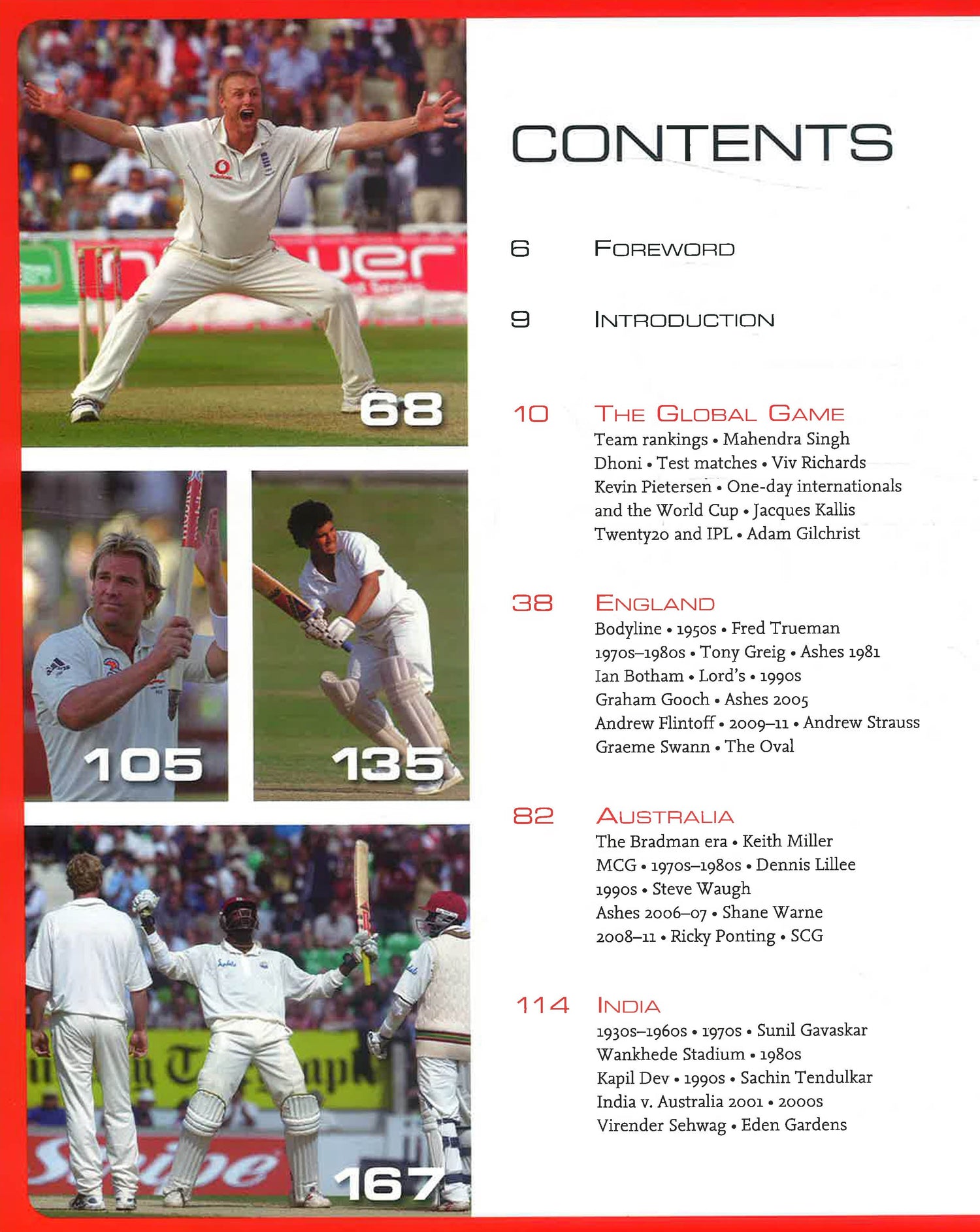 68

105

135

167

CONTENTS

6 FOREWORD

9 INTRODUCTION

10 THE GLOBAL GAME
Team rankings • Mahendra Singh Dhoni • Test matches • Viv Richards Kevin Pietersen • One-day internationals and the World Cup • Jacques Kallis Twenty20 and IPL • Adam Gilchrist

38 ENGLAND
Bodyline • 1950s • Fred Trueman 1970s–1980s • Tony Greig • Ashes 1981 Ian Botham • Lord's • 1990s Graham Gooch • Ashes 2005 Andrew Flintoff • 2009–11 • Andrew Strauss Graeme Swann • The Oval

82 AUSTRALIA
The Bradman era • Keith Miller MCG • 1970s–1980s • Dennis Lillee 1990s • Steve Waugh Ashes 2006–07 • Shane Warne 2008–11 • Ricky Ponting • SCG

114 INDIA
1930s–1960s • 1970s • Sunil Gavaskar Wankhede Stadium • 1980s Kapil Dev • 1990s • Sachin Tendulkar India v. Australia 2001 • 2000s Virender Sehwag • Eden Gardens